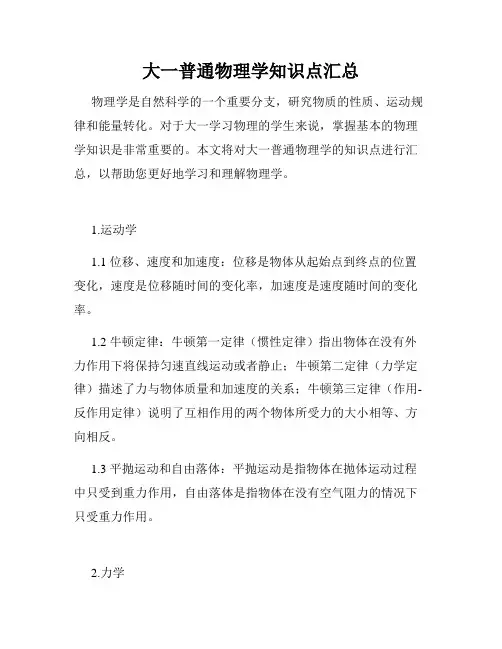 大一普通物理学知识点汇总

物理学是自然科学的一个重要分支，研究物质的性质、运动规律和能量转化。对于大一学习物理的学生来说，掌握基本的物理学知识是非常重要的。本文将对大一普通物理学的知识点进行汇总，以帮助您更好地学习和理解物理学。

1.运动学

1.1 位移、速度和加速度：位移是物体从起始点到终点的位置变化，速度是位移随时间的变化率，加速度是速度随时间的变化率。

1.2 牛顿定律：牛顿第一定律（惯性定律）指出物体在没有外力作用下将保持匀速直线运动或者静止；牛顿第二定律（力学定律）描述了力与物体质量和加速度的关系；牛顿第三定律（作用-反作用定律）说明了互相作用的两个物体所受力的大小相等、方向相反。

1.3 平抛运动和自由落体：平抛运动是指物体在抛体运动过程中只受到重力作用，自由落体是指物体在没有空气阻力的情况下只受重力作用。

2.力学